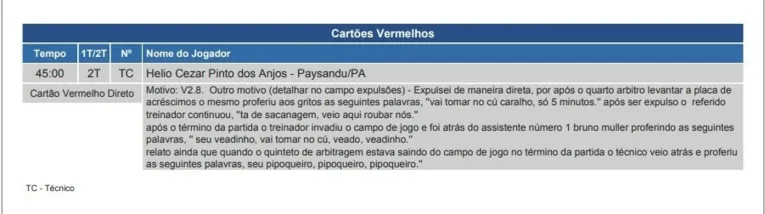 Cartões Vermelhos

| Tempo | 1T/2T | Nº | Nome do Jogador |
|---|---|---|---|
| 45:00 | 2T | TC | Helio Cezar Pinto dos Anjos - Paysandu/PA |

Cartão Vermelho Direto

Motivo: V2.8. Outro motivo (detalhar no campo expulsões) - Expulsei de maneira direta, por após o quarto arbitro levantar a placa de acréscimos o mesmo proferiu aos gritos as seguintes palavras, "vai tomar no cú caralho, só 5 minutos." após ser expulso o referido treinador continuou, "ta de sacanagem, veio aqui roubar nós."
após o término da partida o treinador invadiu o campo de jogo e foi atrás do assistente número 1 bruno muller proferindo as seguintes palavras, " seu veadinho, vai tomar no cú, veado, veadinho."
relato ainda que quando o quinteto de arbitragem estava saindo do campo de jogo no término da partida o técnico veio atrás e proferiu as seguintes palavras, seu pipoqueiro, pipoqueiro, pipoqueiro."

TC - Técnico